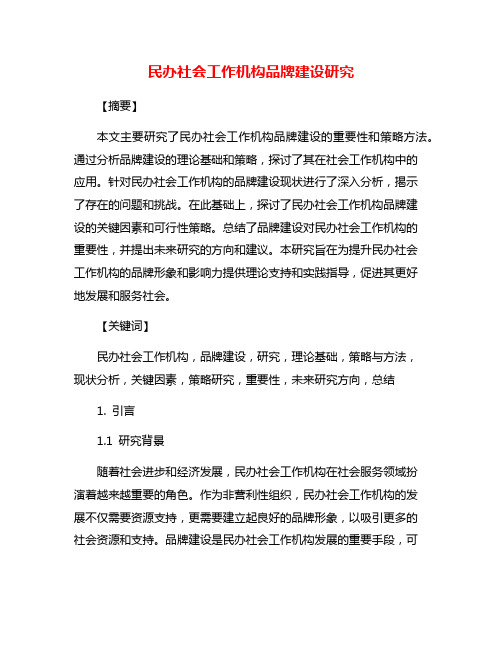 民办社会工作机构品牌建设研究

【摘要】

本文主要研究了民办社会工作机构品牌建设的重要性和策略方法。通过分析品牌建设的理论基础和策略，探讨了其在社会工作机构中的应用。针对民办社会工作机构的品牌建设现状进行了深入分析，揭示了存在的问题和挑战。在此基础上，探讨了民办社会工作机构品牌建设的关键因素和可行性策略。总结了品牌建设对民办社会工作机构的重要性，并提出未来研究的方向和建议。本研究旨在为提升民办社会工作机构的品牌形象和影响力提供理论支持和实践指导，促进其更好地发展和服务社会。

【关键词】

民办社会工作机构，品牌建设，研究，理论基础，策略与方法，现状分析，关键因素，策略研究，重要性，未来研究方向，总结

1. 引言

1.1 研究背景

随着社会进步和经济发展，民办社会工作机构在社会服务领域扮演着越来越重要的角色。作为非营利性组织，民办社会工作机构的发展不仅需要资源支持，更需要建立起良好的品牌形象，以吸引更多的社会资源和支持。品牌建设是民办社会工作机构发展的重要手段，可